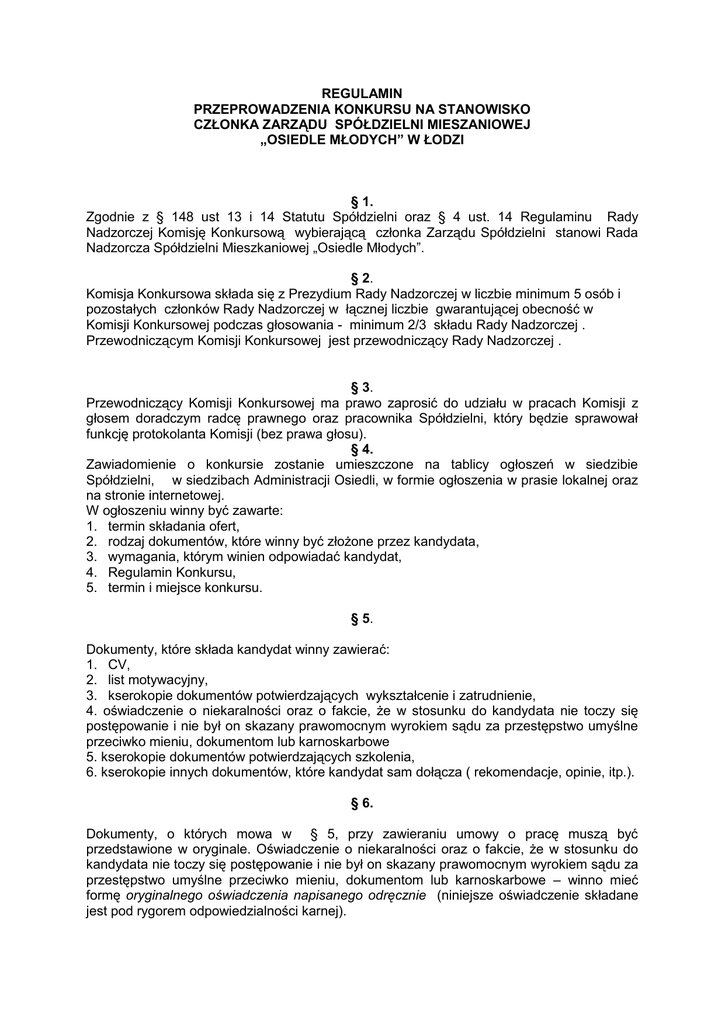 REGULAMIN
PRZEPROWADZENIA KONKURSU NA STANOWISKO
CZŁONKA ZARZĄDU SPÓŁDZIELNI MIESZANIOWEJ
„OSIEDLE MŁODYCH" W ŁODZI

§ 1.
Zgodnie z § 148 ust 13 i 14 Statutu Spółdzielni oraz § 4 ust. 14 Regulaminu Rady Nadzorczej Komisję Konkursową wybierającą członka Zarządu Spółdzielni stanowi Rada Nadzorcza Spółdzielni Mieszkaniowej „Osiedle Młodych".

§ 2.
Komisja Konkursowa składa się z Prezydium Rady Nadzorczej w liczbie minimum 5 osób i pozostałych członków Rady Nadzorczej w łącznej liczbie gwarantującej obecność w Komisji Konkursowej podczas głosowania - minimum 2/3 składu Rady Nadzorczej . Przewodniczącym Komisji Konkursowej jest przewodniczący Rady Nadzorczej .

§ 3.
Przewodniczący Komisji Konkursowej ma prawo zaprosić do udziału w pracach Komisji z głosem doradczym radcę prawnego oraz pracownika Spółdzielni, który będzie sprawował funkcję protokolanta Komisji (bez prawa głosu).

§ 4.
Zawiadomienie o konkursie zostanie umieszczone na tablicy ogłoszeń w siedzibie Spółdzielni, w siedzibach Administracji Osiedli, w formie ogłoszenia w prasie lokalnej oraz na stronie internetowej.
W ogłoszeniu winny być zawarte:
1. termin składania ofert,
2. rodzaj dokumentów, które winny być złożone przez kandydata,
3. wymagania, którym winien odpowiadać kandydat,
4. Regulamin Konkursu,
5. termin i miejsce konkursu.

§ 5.

Dokumenty, które składa kandydat winny zawierać:
1. CV,
2. list motywacyjny,
3. kserokopie dokumentów potwierdzających wykształcenie i zatrudnienie,
4. oświadczenie o niekaralności oraz o fakcie, że w stosunku do kandydata nie toczy się postępowanie i nie był on skazany prawomocnym wyrokiem sądu za przestępstwo umyślne przeciwko mieniu, dokumentom lub karnoskarbowe
5. kserokopie dokumentów potwierdzających szkolenia,
6. kserokopie innych dokumentów, które kandydat sam dołącza ( rekomendacje, opinie, itp.).

§ 6.

Dokumenty, o których mowa w § 5, przy zawieraniu umowy o pracę muszą być przedstawione w oryginale. Oświadczenie o niekaralności oraz o fakcie, że w stosunku do kandydata nie toczy się postępowanie i nie był on skazany prawomocnym wyrokiem sądu za przestępstwo umyślne przeciwko mieniu, dokumentom lub karnoskarbowe – winno mieć formę oryginalnego oświadczenia napisanego odręcznie (niniejsze oświadczenie składane jest pod rygorem odpowiedzialności karnej).